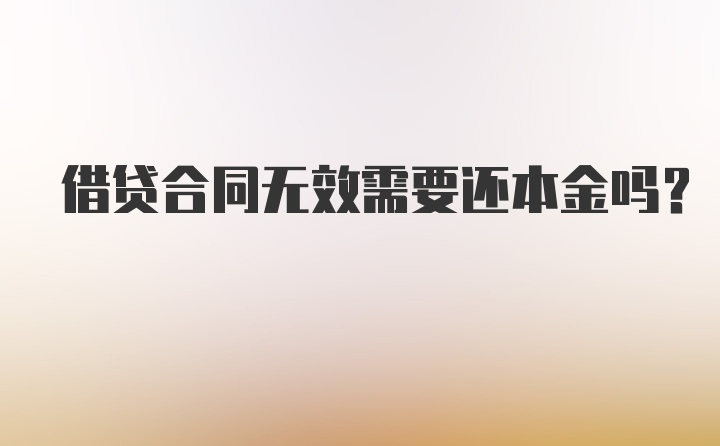 借贷合同无效需要还本金吗？